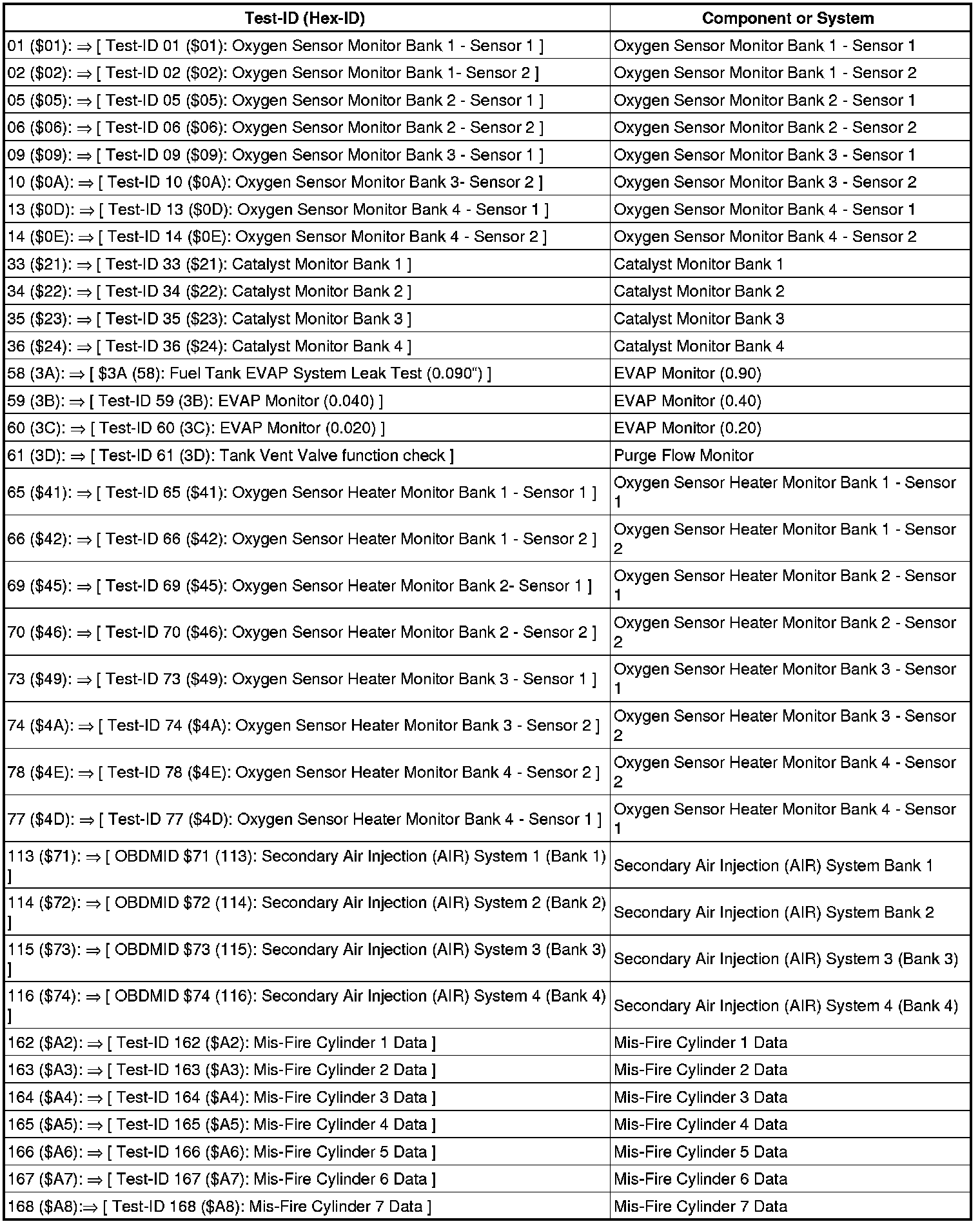 | Test-ID (Hex-ID) | Component or System |
|---|---|
| 01 (\$01): ⇒ [ Test-ID 01 (\$01): Oxygen Sensor Monitor Bank 1 - Sensor 1 ] | Oxygen Sensor Monitor Bank 1 - Sensor 1 |
| 02 (\$02): ⇒ [ Test-ID 02 (\$02): Oxygen Sensor Monitor Bank 1- Sensor 2 ] | Oxygen Sensor Monitor Bank 1 - Sensor 2 |
| 05 (\$05): ⇒ [ Test-ID 05 (\$05): Oxygen Sensor Monitor Bank 2 - Sensor 1 ] | Oxygen Sensor Monitor Bank 2 - Sensor 1 |
| 06 (\$06): ⇒ [ Test-ID 06 (\$06): Oxygen Sensor Monitor Bank 2 - Sensor 2 ] | Oxygen Sensor Monitor Bank 2 - Sensor 2 |
| 09 (\$09): ⇒ [ Test-ID 09 (\$09): Oxygen Sensor Monitor Bank 3 - Sensor 1 ] | Oxygen Sensor Monitor Bank 3 - Sensor 1 |
| 10 (\$0A): ⇒ [ Test-ID 10 (\$0A): Oxygen Sensor Monitor Bank 3- Sensor 2 ] | Oxygen Sensor Monitor Bank 3 - Sensor 2 |
| 13 (\$0D): ⇒ [ Test-ID 13 (\$0D): Oxygen Sensor Monitor Bank 4 - Sensor 1 ] | Oxygen Sensor Monitor Bank 4 - Sensor 1 |
| 14 (\$0E): ⇒ [ Test-ID 14 (\$0E): Oxygen Sensor Monitor Bank 4 - Sensor 2 ] | Oxygen Sensor Monitor Bank 4 - Sensor 2 |
| 33 (\$21): ⇒ [ Test-ID 33 (\$21): Catalyst Monitor Bank 1 ] | Catalyst Monitor Bank 1 |
| 34 (\$22): ⇒ [ Test-ID 34 (\$22): Catalyst Monitor Bank 2 ] | Catalyst Monitor Bank 2 |
| 35 (\$23): ⇒ [ Test-ID 35 (\$23): Catalyst Monitor Bank 3 ] | Catalyst Monitor Bank 3 |
| 36 (\$24): ⇒ [ Test-ID 36 (\$24): Catalyst Monitor Bank 4 ] | Catalyst Monitor Bank 4 |
| 58 (3A): ⇒ [ \$3A (58): Fuel Tank EVAP System Leak Test (0.090") ] | EVAP Monitor (0.90) |
| 59 (3B): ⇒ [ Test-ID 59 (3B): EVAP Monitor (0.040) ] | EVAP Monitor (0.40) |
| 60 (3C): ⇒ [ Test-ID 60 (3C): EVAP Monitor (0.020) ] | EVAP Monitor (0.20) |
| 61 (3D): ⇒ [ Test-ID 61 (3D): Tank Vent Valve function check ] | Purge Flow Monitor |
| 65 (\$41): ⇒ [ Test-ID 65 (\$41): Oxygen Sensor Heater Monitor Bank 1 - Sensor 1 ] | Oxygen Sensor Heater Monitor Bank 1 - Sensor 1 |
| 66 (\$42): ⇒ [ Test-ID 66 (\$42): Oxygen Sensor Heater Monitor Bank 1 - Sensor 2 ] | Oxygen Sensor Heater Monitor Bank 1 - Sensor 2 |
| 69 (\$45): ⇒ [ Test-ID 69 (\$45): Oxygen Sensor Heater Monitor Bank 2- Sensor 1 ] | Oxygen Sensor Heater Monitor Bank 2 - Sensor 1 |
| 70 (\$46): ⇒ [ Test-ID 70 (\$46): Oxygen Sensor Heater Monitor Bank 2 - Sensor 2 ] | Oxygen Sensor Heater Monitor Bank 2 - Sensor 2 |
| 73 (\$49): ⇒ [ Test-ID 73 (\$49): Oxygen Sensor Heater Monitor Bank 3 - Sensor 1 ] | Oxygen Sensor Heater Monitor Bank 3 - Sensor 1 |
| 74 (\$4A): ⇒ [ Test-ID 74 (\$4A): Oxygen Sensor Heater Monitor Bank 3 - Sensor 2 ] | Oxygen Sensor Heater Monitor Bank 3 - Sensor 2 |
| 78 (\$4E): ⇒ [ Test-ID 78 (\$4E): Oxygen Sensor Heater Monitor Bank 4 - Sensor 2 ] | Oxygen Sensor Heater Monitor Bank 4 - Sensor 2 |
| 77 (\$4D): ⇒ [ Test-ID 77 (\$4D): Oxygen Sensor Heater Monitor Bank 4 - Sensor 1 ] | Oxygen Sensor Heater Monitor Bank 4 - Sensor 1 |
| 113 (\$71): ⇒ [ OBDMID \$71 (113): Secondary Air Injection (AIR) System 1 (Bank 1) ] | Secondary Air Injection (AIR) System Bank 1 |
| 114 (\$72): ⇒ [ OBDMID \$72 (114): Secondary Air Injection (AIR) System 2 (Bank 2) ] | Secondary Air Injection (AIR) System Bank 2 |
| 115 (\$73): ⇒ [ OBDMID \$73 (115): Secondary Air Injection (AIR) System 3 (Bank 3) ] | Secondary Air Injection (AIR) System 3 (Bank 3) |
| 116 (\$74): ⇒ [ OBDMID \$74 (116): Secondary Air Injection (AIR) System 4 (Bank 4) ] | Secondary Air Injection (AIR) System 4 (Bank 4) |
| 162 (\$A2): ⇒ [ Test-ID 162 (\$A2): Mis-Fire Cylinder 1 Data ] | Mis-Fire Cylinder 1 Data |
| 163 (\$A3): ⇒ [ Test-ID 163 (\$A3): Mis-Fire Cylinder 2 Data ] | Mis-Fire Cylinder 2 Data |
| 164 (\$A4): ⇒ [ Test-ID 164 (\$A4): Mis-Fire Cylinder 3 Data ] | Mis-Fire Cylinder 3 Data |
| 165 (\$A5): ⇒ [ Test-ID 165 (\$A5): Mis-Fire Cylinder 4 Data ] | Mis-Fire Cylinder 4 Data |
| 166 (\$A6): ⇒ [ Test-ID 166 (\$A6): Mis-Fire Cylinder 5 Data ] | Mis-Fire Cylinder 5 Data |
| 167 (\$A7): ⇒ [ Test-ID 167 (\$A7): Mis-Fire Cylinder 6 Data ] | Mis-Fire Cylinder 6 Data |
| 168 (\$A8):⇒ [ Test-ID 168 (\$A8): Mis-Fire Cylinder 7 Data ] | Mis-Fire Cylinder 7 Data |